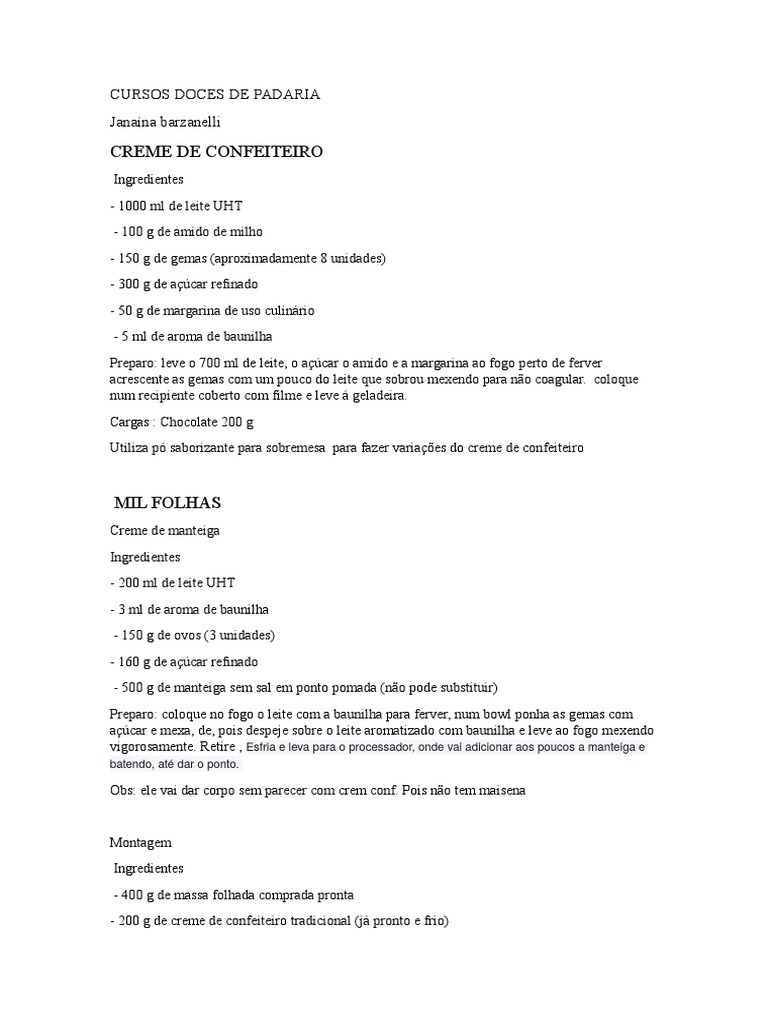 CURSOS DOCES DE PADARIA

Janaina barzanelli

CREME DE CONFEITEIRO

Ingredientes

- 1000 ml de leite UHT

- 100 g de amido de milho

- 150 g de gemas (aproximadamente 8 unidades)

- 300 g de açúcar refinado

- 50 g de margarina de uso culinário

- 5 ml de aroma de baunilha

Preparo: leve o 700 ml de leite, o açúcar o amido e a margarina ao fogo perto de ferver acrescente as gemas com um pouco do leite que sobrou mexendo para não coagular. coloque num recipiente coberto com filme e leve á geladeira.

Cargas : Chocolate 200 g

Utiliza pó saborizante para sobremesa para fazer variações do creme de confeiteiro

MIL FOLHAS

Creme de manteiga

Ingredientes

- 200 ml de leite UHT

- 3 ml de aroma de baunilha

- 150 g de ovos (3 unidades)

- 160 g de açúcar refinado

- 500 g de manteiga sem sal em ponto pomada (não pode substituir)

Preparo: coloque no fogo o leite com a baunilha para ferver, num bowl ponha as gemas com açúcar e mexa, de, pois despeje sobre o leite aromatizado com baunilha e leve ao fogo mexendo vigorosamente. Retire , Esfria e leva para o processador, onde vai adicionar aos poucos a manteiga e batendo, até dar o ponto.

Obs: ele vai dar corpo sem parecer com crem conf. Pois não tem maisena

Montagem

Ingredientes

- 400 g de massa folhada comprada pronta

- 200 g de creme de confeiteiro tradicional (já pronto e frio)